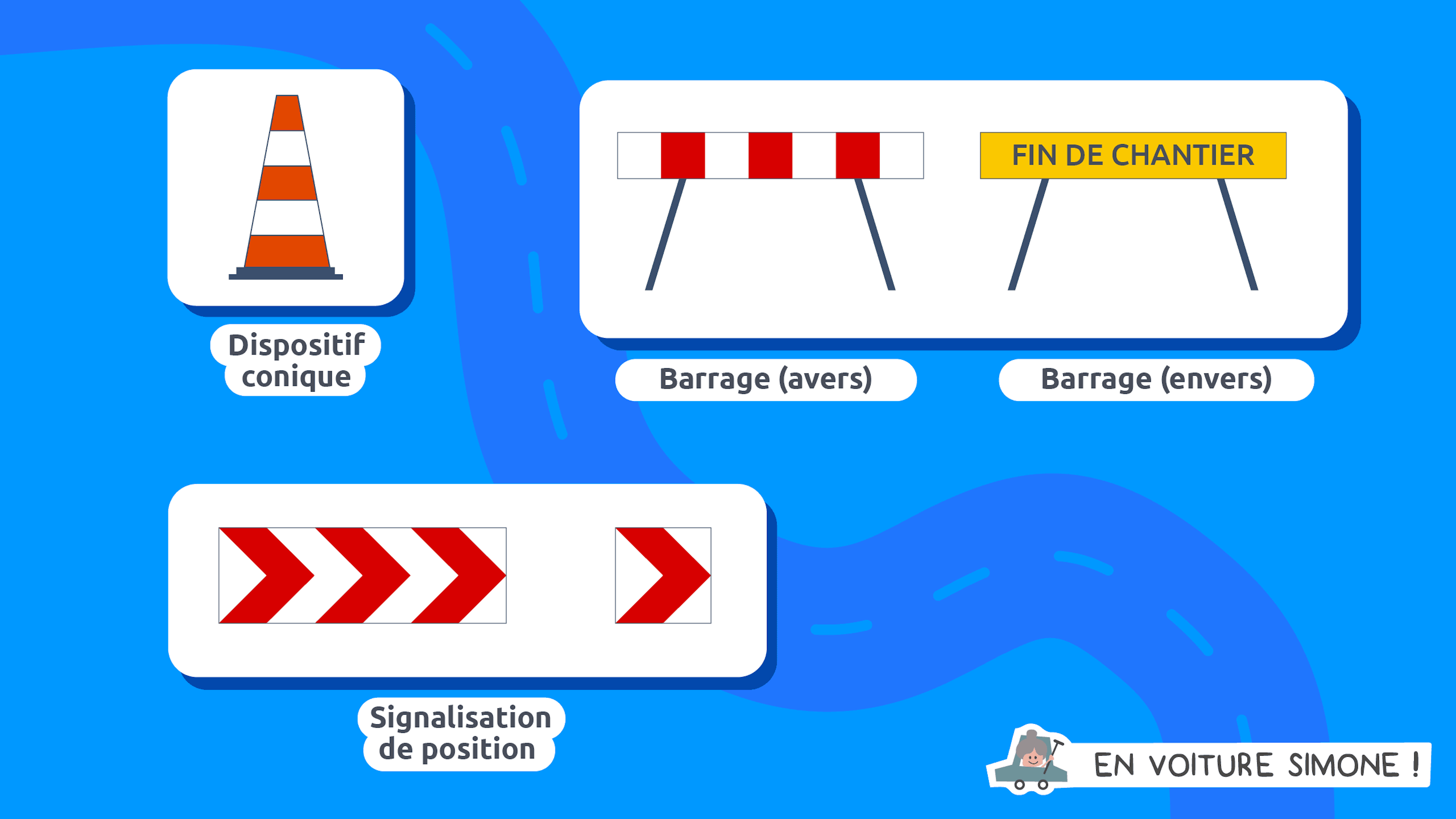 Dispositif conique

FIN DE CHANTIER

Barrage (avers)

Barrage (envers)

Signalisation de position

EN VOITURE SIMONE !